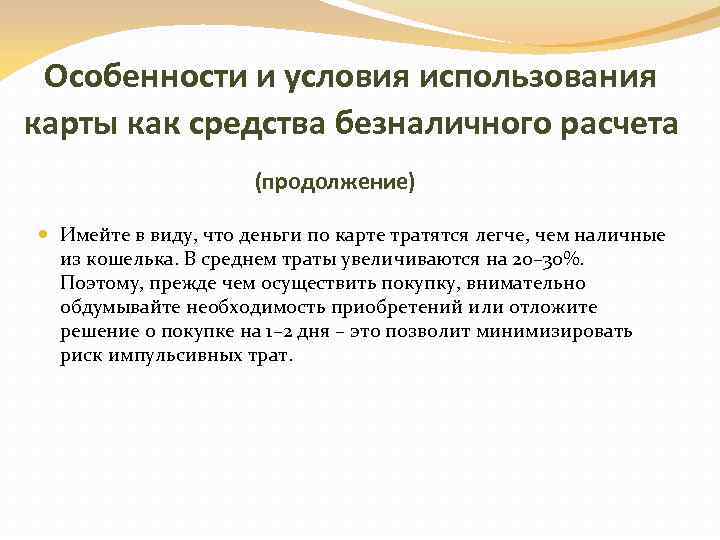 Особенности и условия использования карты как средства безналичного расчета

(продолжение)

Имейте в виду, что деньги по карте тратятся легче, чем наличные из кошелька. В среднем траты увеличиваются на 20–30%. Поэтому, прежде чем осуществить покупку, внимательно обдумывайте необходимость приобретений или отложите решение о покупке на 1–2 дня – это позволит минимизировать риск импульсивных трат.